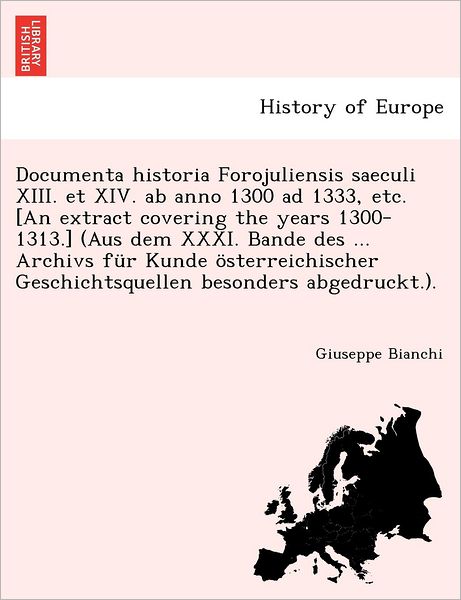 BRITISH LIBRARY

History of Europe

Documenta historia Forojuliensis saeculi XIII. et XIV. ab anno 1300 ad 1333, etc. [An extract covering the years 1300-1313.] (Aus dem XXXI. Bande des ... Archivs für Kunde österreichischer Geschichtsquellen besonders abgedruckt.).

Giuseppe Bianchi